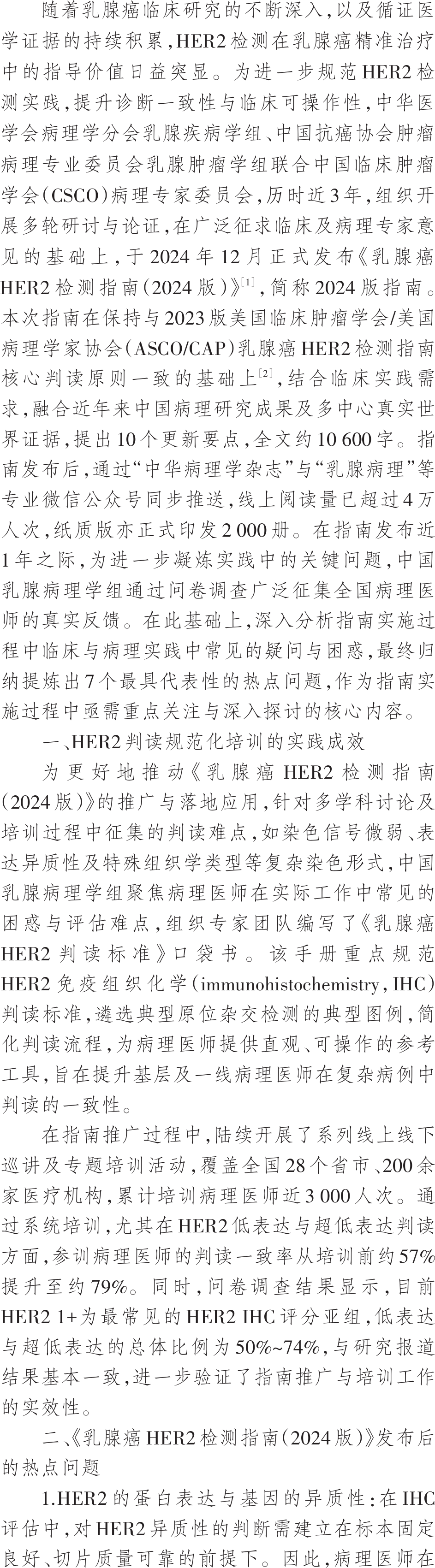 随着乳腺癌临床研究的不断深入，以及循证医学证据的持续积累，HER2检测在乳腺癌精准治疗中的指导价值日益突显。为进一步规范HER2检测实践，提升诊断一致性与临床可操作性，中华医学会病理学分会乳腺疾病学组、中国抗癌协会肿瘤病理专业委员会乳腺肿瘤学组联合中国临床肿瘤学会(CSCO)病理专家委员会，历时近3年，组织开展多轮研讨与论证，在广泛征求临床及病理专家意见的基础上，于2024年12月正式发布《乳腺癌HER2检测指南(2024版)》$^{[1]}$，简称2024版指南。本次指南在保持与2023版美国临床肿瘤学会/美国病理学家协会(ASCO/CAP)乳腺癌HER2检测指南核心判读原则一致的基础上$^{[2]}$，结合临床实践需求，融合近年来中国病理研究成果及多中心真实世界证据，提出10个更新要点，全文约10 600字。指南发布后，通过“中华病理学杂志”与“乳腺病理”等专业微信公众号同步推送，线上阅读量已超过4万人次，纸质版亦正式印发2 000册。在指南发布近1年之际，为进一步凝炼实践中的关键问题，中国乳腺病理学组通过问卷调查广泛征集全国病理医师的真实反馈。在此基础上，深入分析指南实施过程中临床与病理实践中常见的疑问与困惑，最终归纳提炼出7个最具代表性的热点问题，作为指南实施过程中亟需重点关注与深入探讨的核心内容。

一、HER2判读规范化培训的实践成效

为更好地推动《乳腺癌HER2检测指南(2024版)》的推广与落地应用，针对多学科讨论及培训过程中征集的判读难点，如染色信号微弱、表达异质性及特殊组织学类型等复杂染色形式，中国乳腺病理学组聚焦病理医师在实际工作中常见的困惑与评估难点，组织专家团队编写了《乳腺癌HER2判读标准》口袋书。该手册重点规范HER2免疫组织化学(immunohistochemistry，IHC)判读标准，遴选典型原位杂交检测的典型图例，简化判读流程，为病理医师提供直观、可操作的参考工具，旨在提升基层及一线病理医师在复杂病例中判读的一致性。

在指南推广过程中，陆续开展了系列线上线下巡讲及专题培训活动，覆盖全国28个省市、200余家医疗机构，累计培训病理医师近3 000人次。通过系统培训，尤其在HER2低表达与超低表达判读方面，参训病理医师的判读一致率从培训前约57%提升至约79%。同时，问卷调查结果显示，目前HER2 1+为最常见的HER2 IHC评分亚组，低表达与超低表达的总体比例为50%~74%，与研究报道结果基本一致，进一步验证了指南推广与培训工作的实效性。

二、《乳腺癌HER2检测指南(2024版)》发布后的热点问题

1.HER2的蛋白表达与基因的异质性：在IHC评估中，对HER2异质性的判断需建立在标本固定良好、切片质量可靠的前提下。因此，病理医师在